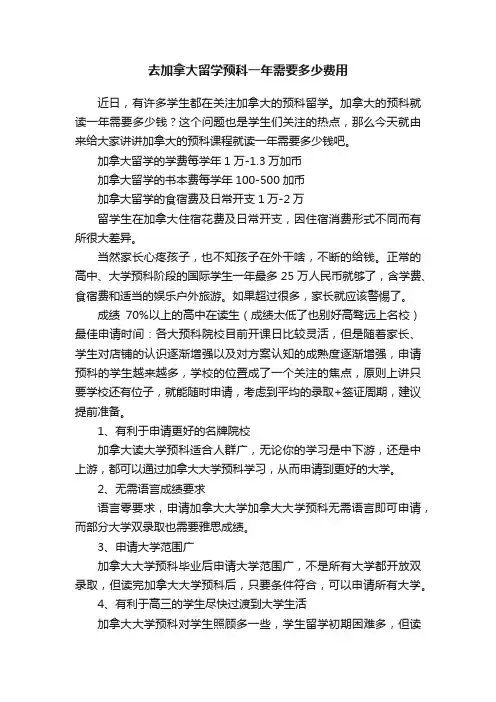 去加拿大留学预科一年需要多少费用

近日，有许多学生都在关注加拿大的预科留学。加拿大的预科就读一年需要多少钱？这个问题也是学生们关注的热点，那么今天就由来给大家讲讲加拿大的预科课程就读一年需要多少钱吧。

加拿大留学的学费每学年 1 万-1.3 万加币

加拿大留学的书本费每学年 100-500 加币

加拿大留学的食宿费及日常开支 1 万-2 万

留学生在加拿大住宿花费及日常开支，因住宿消费形式不同而有所很大差异。

当然家长心疼孩子，也不知孩子在外干啥，不断的给钱。正常的高中、大学预科阶段的国际学生一年最多 25 万人民币就够了，含学费、食宿费和适当的娱乐户外旅游。如果超过很多，家长就应该警惕了。

成绩 70%以上的高中在读生（成绩太低了也别好高骛远上名校）最佳申请时间：各大预科院校目前开课日比较灵活，但是随着家长、学生对店铺的认识逐渐增强以及对方案认知的成熟度逐渐增强，申请预科的学生越来越多，学校的位置成了一个关注的焦点，原则上讲只要学校还有位子，就能随时申请，考虑到平均的录取+签证周期，建议提前准备。

1、有利于申请更好的名牌院校

加拿大读大学预科适合人群广，无论你的学习是中下游，还是中上游，都可以通过加拿大大学预科学习，从而申请到更好的大学。

2、无需语言成绩要求

语言零要求，申请加拿大大学加拿大大学预科无需语言即可申请，而部分大学双录取也需要雅思成绩。

3、申请大学范围广

加拿大大学预科毕业后申请大学范围广，不是所有大学都开放双录取，但读完加拿大大学预科后，只要条件符合，可以申请所有大学。

4、有利于高三的学生尽快过渡到大学生活

加拿大大学预科对学生照顾多一些，学生留学初期困难多，但读